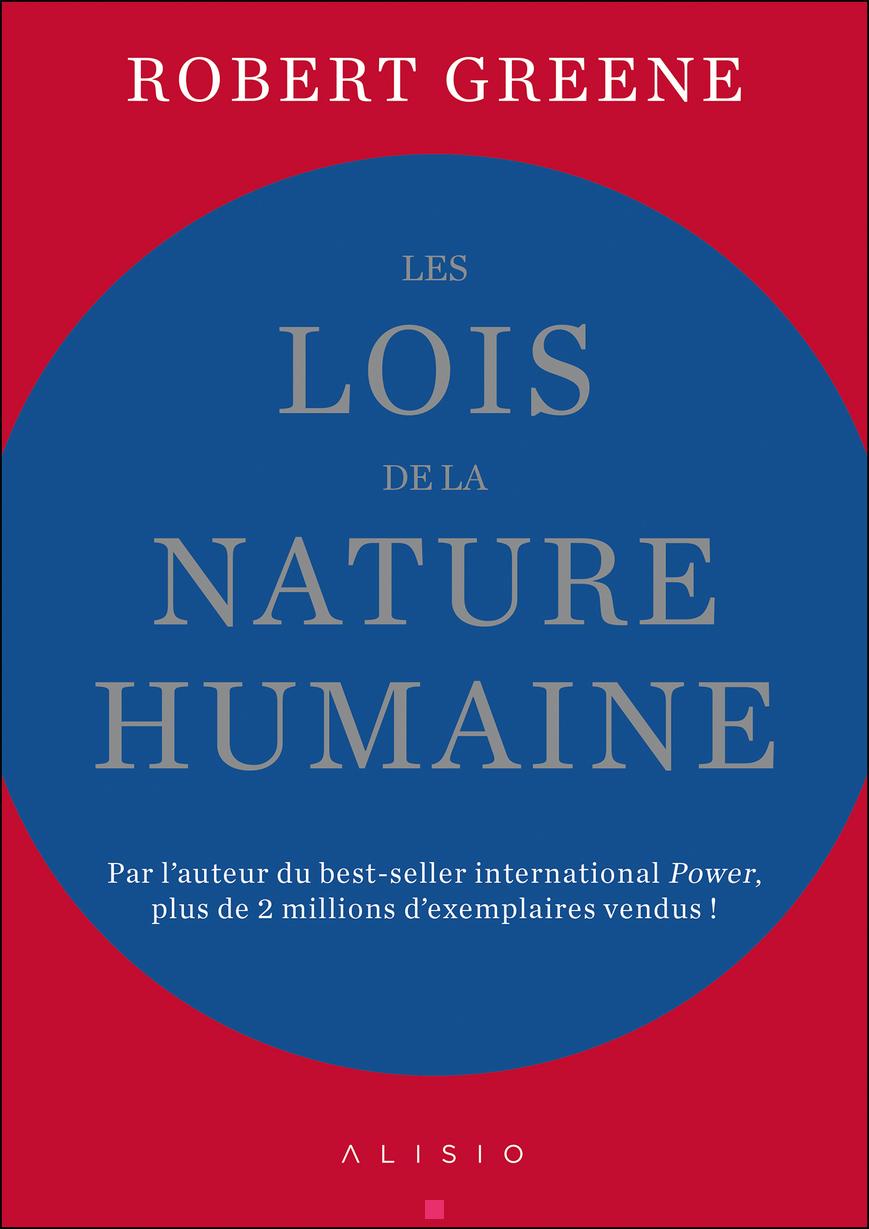 ROBERT GREENE

LES
LOIS
DE LA
NATURE
HUMAINE

Par l'auteur du best-seller international Power, plus de 2 millions d'exemplaires vendus !

ALISIO